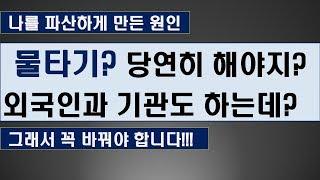 나를 파산하게 만든 원인

물타기? 당연히 해야지?
외국인과 기관도 하는데?

그래서 꼭 바꿔야 합니다!!!